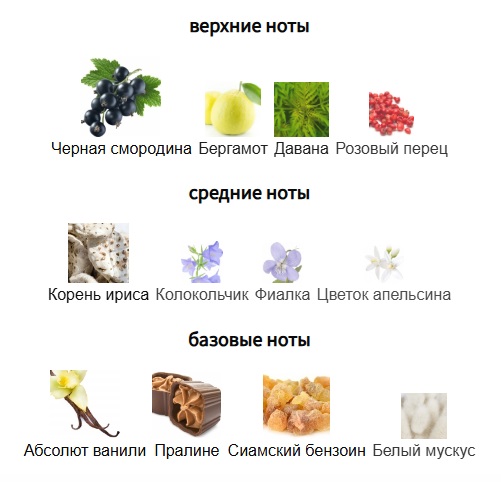 верхние ноты

Черная смородина Бергамот Давана Розовый перец

средние ноты

Корень ириса Колокольчик Фиалка Цветок апельсина

базовые ноты

Абсолют ванили Пралине Сиамский бензоин Белый мускус